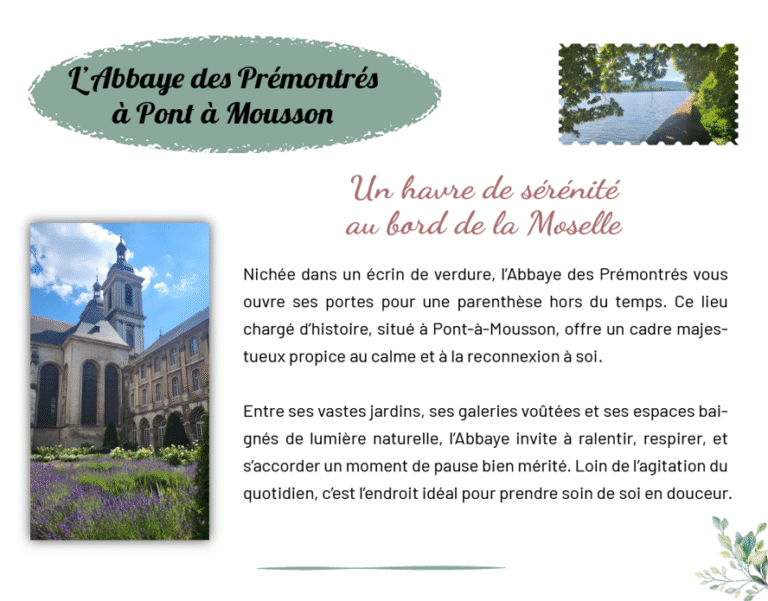 L'Abbaye des Prémontrés
à Pont à Mousson

Un havre de sérénité
au bord de la Moselle

Nichée dans un écrin de verdure, l'Abbaye des Prémontrés vous ouvre ses portes pour une parenthèse hors du temps. Ce lieu chargé d'histoire, situé à Pont-à-Mousson, offre un cadre majestueux propice au calme et à la reconnexion à soi.

Entre ses vastes jardins, ses galeries voûtées et ses espaces baignés de lumière naturelle, l'Abbaye invite à ralentir, respirer, et s'accorder un moment de pause bien mérité. Loin de l'agitation du quotidien, c'est l'endroit idéal pour prendre soin de soi en douceur.